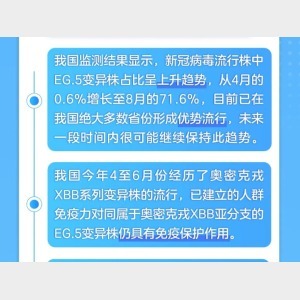 我国监测结果显示，新冠病毒流行株中EG.5变异株占比呈上升趋势，从4月的0.6%增长至8月的71.6%，目前已在我国绝大多数省份形成优势流行，未来一段时间内很可能继续保持此趋势。

我国今年4至6月份经历了奥密克戎XBB系列变异株的流行，已建立的人群免疫力对同属于奥密克戎XBB亚分支的EG.5变异株仍具有免疫保护作用。